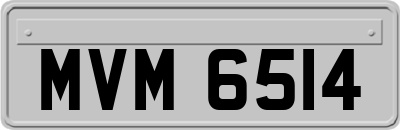 MVM 6514